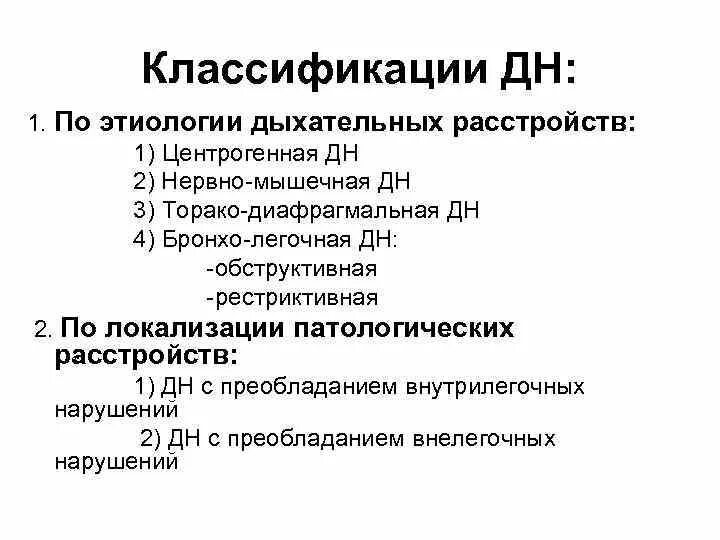 Классификации ДН:

1. По этиологии дыхательных расстройств:

1) Центрогенная ДН
2) Нервно-мышечная ДН
3) Торако-диафрагмальная ДН
4) Бронхо-легочная ДН:
-обструктивная
-рестриктивная

2. По локализации патологических расстройств:

1) ДН с преобладанием внутрилегочных нарушений
2) ДН с преобладанием внелегочных нарушений